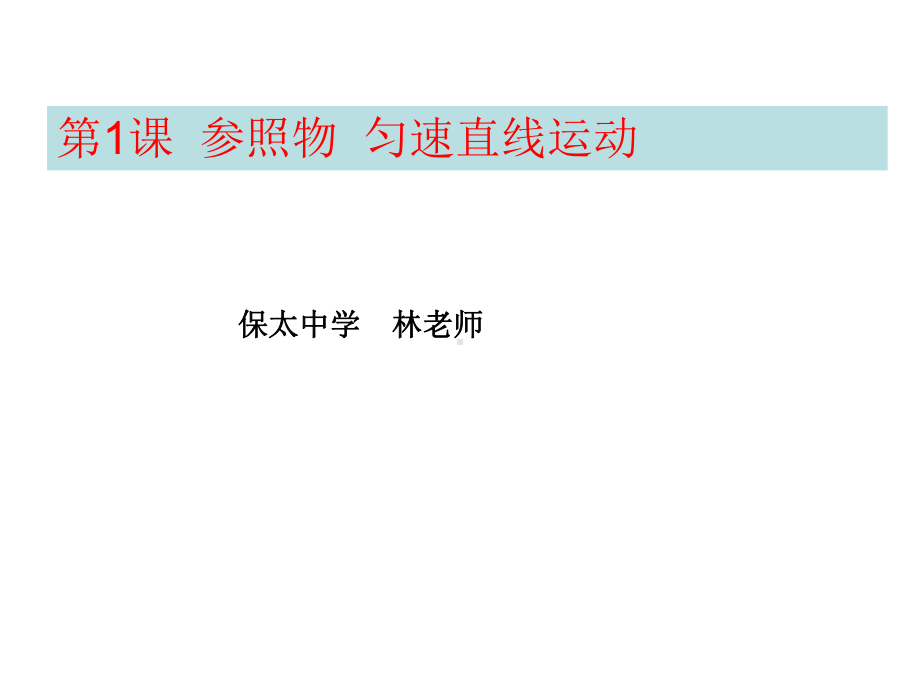 第1课 参照物 匀速直线运动

保太中学 林老师